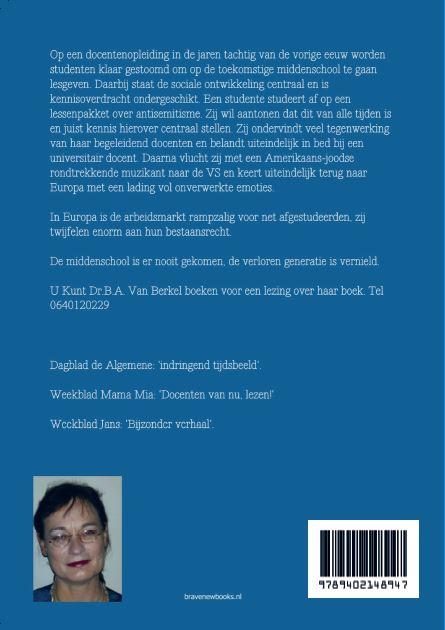 Op een docentenopleiding in de jaren tachtig van de vorige eeuw worden studenten klaar gestoomd om op de toekomstige middenschool te gaan lesgeven. Daarbij staat de sociale ontwikkeling centraal en is kennisoverdracht ondergeschikt. Een studente studeert af op een lessenpakket over antisemitisme. Zij wil aantonen dat dit van alle tijden is en juist kennis hierover centraal stellen. Zij ondervindt veel tegenwerking van haar begeleidend docenten en belandt uiteindelijk in bed bij een universitair docent. Daarna vlucht zij met een Amerikaans-joodse rondtrekkende muzikant naar de VS en keert uiteindelijk terug naar Europa met een lading vol onverwerkte emoties.

In Europa is de arbeidsmarkt rampzalig voor net afgestudeerden, zij twijfelen enorm aan hun bestaansrecht.

De middenschool is er nooit gekomen, de verloren generatie is vernield.

U Kunt Dr.B.A. Van Berkel boeken voor een lezing over haar boek. Tel 0640120229

Dagblad de Algemene: 'indringend tijdsbeeld'.

Weekblad Mama Mia: 'Docenten van nu, lezen!'

Weekblad Jans: 'Bijzonder verhaal'.

bravenewbooks.nl

9789402148947